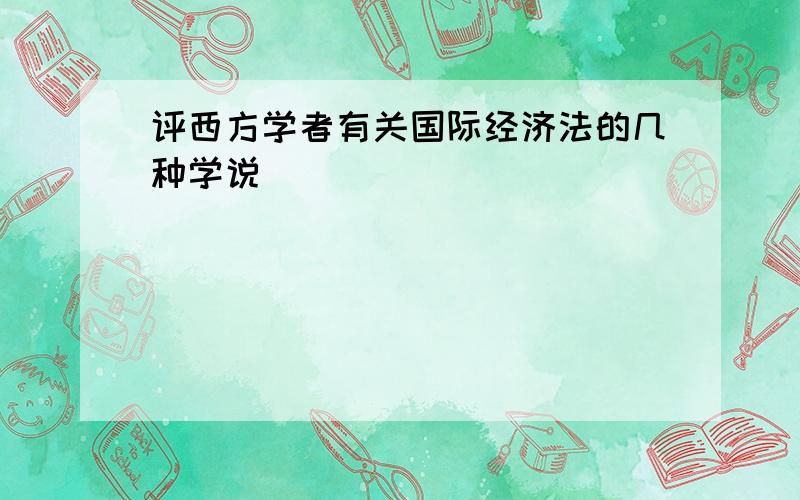 评西方学者有关国际经济法的几种学说

ABC

Back to School